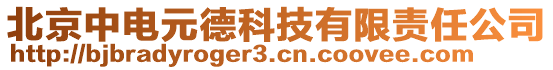 北京中电元德科技有限责任公司
http://bjbradyroger3.cn.coovee.com